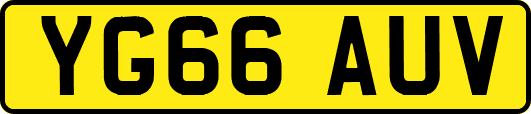 YG66 AUV